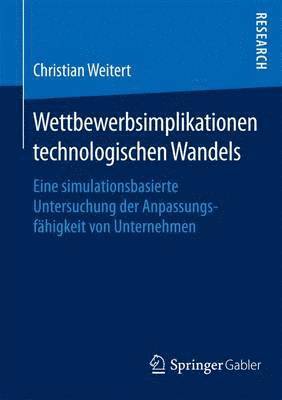 RESEARCH

Christian Weitert

Wettbewerbsimplikationen technologischen Wandels

Eine simulationsbasierte Untersuchung der Anpassungsfähigkeit von Unternehmen

Springer Gabler